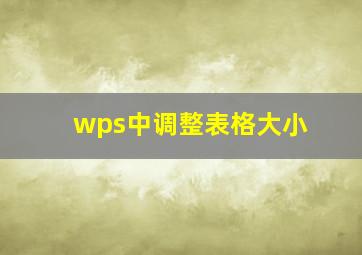 wps中调整表格大小